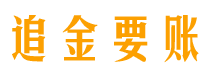 追金要账